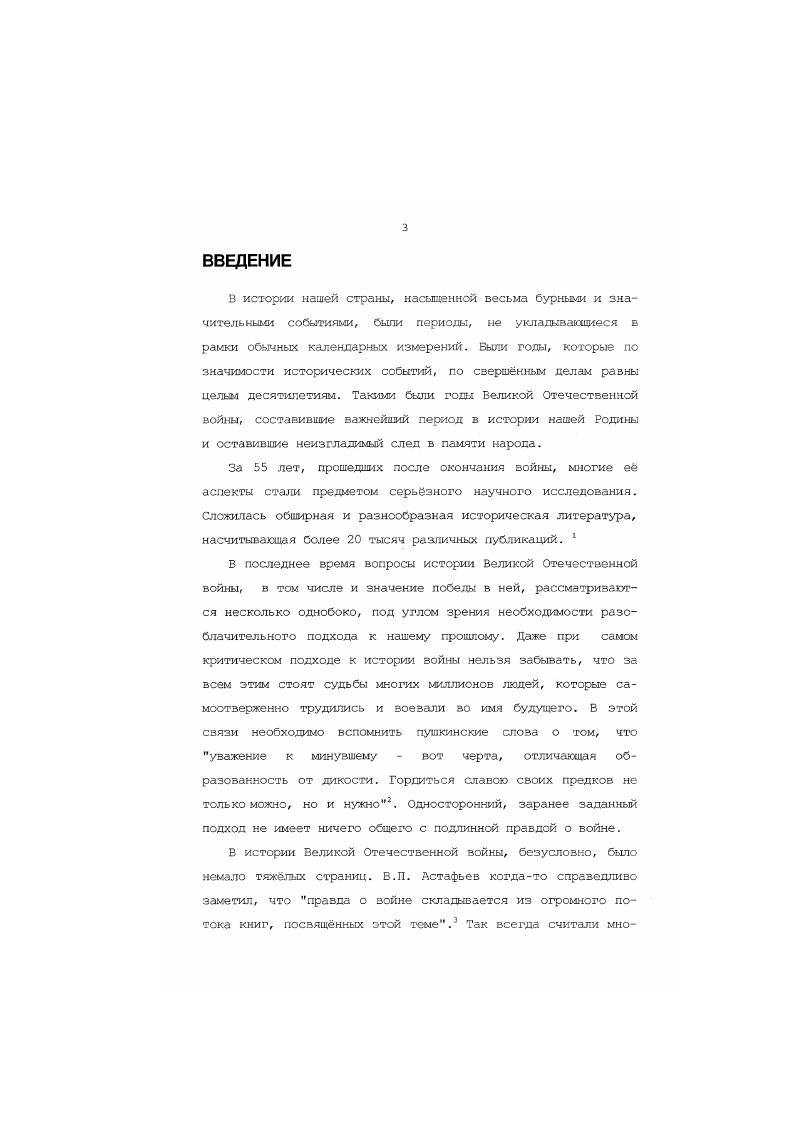 3

ВВЕДЕНИЕ

В истории нашей страны, насыщенной весьма бурными и значительными событиями, были периоды, не укладывающиеся в рамки обычных календарных измерений. Были годы, которые по значимости исторических событий, по свершённым делам равны целым десятилетиям. Такими были годы Великой Отечественной войны, составившие важнейший период в истории нашей Родины и оставившие неизгладимый след в памяти народа.

За 55 лет, прошедших после окончания войны, многие её аспекты стали предметом серьёзного научного исследования. Сложилась обширная и разнообразная историческая литература, насчитывающая более 20 тысяч различных публикаций. $^1$

В последнее время вопросы истории Великой Отечественной войны, в том числе и значение победы в ней, рассматриваются несколько однобоко, под углом зрения необходимости разоблачительного подхода к нашему прошлому. Даже при самом критическом подходе к истории войны нельзя забывать, что за всем этим стоят судьбы многих миллионов людей, которые самоотверженно трудились и воевали во имя будущего. В этой связи необходимо вспомнить пушкинские слова о том, что "уважение к минувшему - вот черта, отличающая образованность от дикости. Гордиться славою своих предков не только можно, но и нужно"$^2$. Односторонний, заранее заданный подход не имеет ничего общего с подлинной правдой о войне.

В истории Великой Отечественной войны, безусловно, было немало тяжёлых страниц. В.П. Астафьев когда-то справедливо заметил, что "правда о войне складывается из огромного потока книг, посвящённых этой теме".$^3$ Так всегда считали мно-